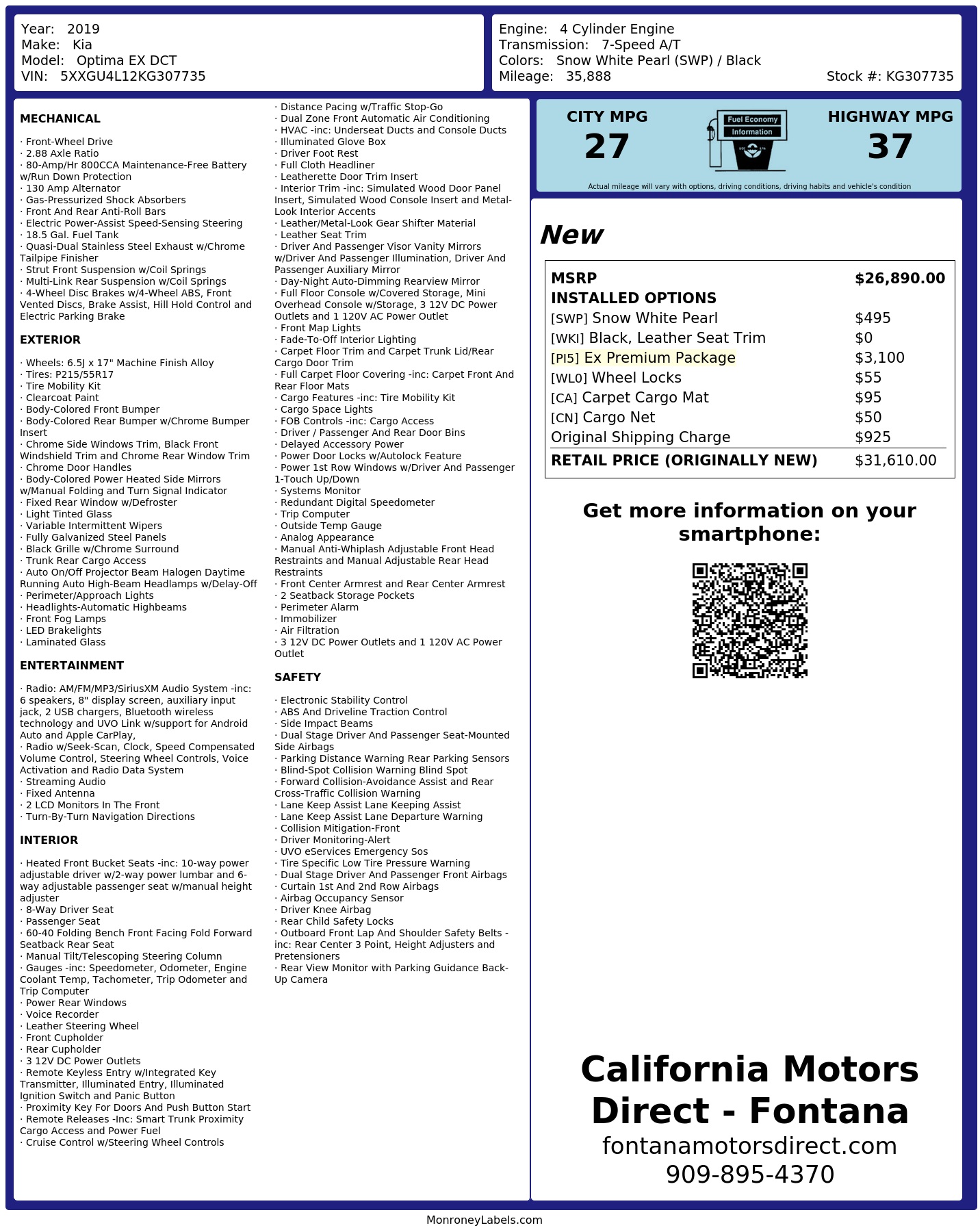 Year: 2019
Make: Kia
Model: Optima EX DCT
VIN: 5XXGU4L12KG307735

Engine: 4 Cylinder Engine
Transmission: 7-Speed A/T
Colors: Snow White Pearl (SWP) / Black
Mileage: 35,888
Stock #: KG307735

MECHANICAL

· Front-Wheel Drive
· 2.88 Axle Ratio
· 80-Amp/Hr 800CCA Maintenance-Free Battery w/Run Down Protection
· 130 Amp Alternator
· Gas-Pressurized Shock Absorbers
· Front And Rear Anti-Roll Bars
· Electric Power-Assist Speed-Sensing Steering
· 18.5 Gal. Fuel Tank
· Quasi-Dual Stainless Steel Exhaust w/Chrome Tailpipe Finisher
· Strut Front Suspension w/Coil Springs
· Multi-Link Rear Suspension w/Coil Springs
· 4-Wheel Disc Brakes w/4-Wheel ABS, Front Vented Discs, Brake Assist, Hill Hold Control and Electric Parking Brake

EXTERIOR

· Wheels: 6.5J x 17" Machine Finish Alloy
· Tires: P215/55R17
· Tire Mobility Kit
· Clearcoat Paint
· Body-Colored Front Bumper
· Body-Colored Rear Bumper w/Chrome Bumper Insert
· Chrome Side Windows Trim, Black Front Windshield Trim and Chrome Rear Window Trim
· Chrome Door Handles
· Body-Colored Power Heated Side Mirrors w/Manual Folding and Turn Signal Indicator
· Fixed Rear Window w/Defroster
· Light Tinted Glass
· Variable Intermittent Wipers
· Fully Galvanized Steel Panels
· Black Grille w/Chrome Surround
· Trunk Rear Cargo Access
· Auto On/Off Projector Beam Halogen Daytime Running Auto High-Beam Headlamps w/Delay-Off
· Perimeter/Approach Lights
· Headlights-Automatic Highbeams
· Front Fog Lamps
· LED Brakelights
· Laminated Glass

ENTERTAINMENT

· Radio: AM/FM/MP3/SiriusXM Audio System -inc: 6 speakers, 8" display screen, auxiliary input jack, 2 USB chargers, Bluetooth wireless technology and UVO Link w/support for Android Auto and Apple CarPlay,
· Radio w/Seek-Scan, Clock, Speed Compensated Volume Control, Steering Wheel Controls, Voice Activation and Radio Data System
· Streaming Audio
· Fixed Antenna
· 2 LCD Monitors In The Front
· Turn-By-Turn Navigation Directions

INTERIOR

· Heated Front Bucket Seats -inc: 10-way power adjustable driver w/2-way power lumbar and 6-way adjustable passenger seat w/manual height adjuster
· 8-Way Driver Seat
· Passenger Seat
· 60-40 Folding Bench Front Facing Fold Forward Seatback Rear Seat
· Manual Tilt/Telescoping Steering Column
· Gauges -inc: Speedometer, Odometer, Engine Coolant Temp, Tachometer, Trip Odometer and Trip Computer
· Power Rear Windows
· Voice Recorder
· Leather Steering Wheel
· Front Cupholder
· Rear Cupholder
· 3 12V DC Power Outlets
· Remote Keyless Entry w/Integrated Key Transmitter, Illuminated Entry, Illuminated Ignition Switch and Panic Button
· Proximity Key For Doors And Push Button Start
· Remote Releases -Inc: Smart Trunk Proximity Cargo Access and Power Fuel
· Cruise Control w/Steering Wheel Controls
· Distance Pacing w/Traffic Stop-Go
· Dual Zone Front Automatic Air Conditioning
· HVAC -inc: Underseat Ducts and Console Ducts
· Illuminated Glove Box
· Driver Foot Rest
· Full Cloth Headliner
· Leatherette Door Trim Insert
· Interior Trim -inc: Simulated Wood Door Panel Insert, Simulated Wood Console Insert and Metal-Look Interior Accents
· Leather/Metal-Look Gear Shifter Material
· Leather Seat Trim
· Driver And Passenger Visor Vanity Mirrors w/Driver And Passenger Illumination, Driver And Passenger Auxiliary Mirror
· Day-Night Auto-Dimming Rearview Mirror
· Full Floor Console w/Covered Storage, Mini Overhead Console w/Storage, 3 12V DC Power Outlets and 1 120V AC Power Outlet
· Front Map Lights
· Fade-To-Off Interior Lighting
· Carpet Floor Trim and Carpet Trunk Lid/Rear Cargo Door Trim
· Full Carpet Floor Covering -inc: Carpet Front And Rear Floor Mats
· Cargo Features -inc: Tire Mobility Kit
· Cargo Space Lights
· FOB Controls -inc: Cargo Access
· Driver / Passenger And Rear Door Bins
· Delayed Accessory Power
· Power Door Locks w/Autolock Feature
· Power 1st Row Windows w/Driver And Passenger 1-Touch Up/Down
· Systems Monitor
· Redundant Digital Speedometer
· Trip Computer
· Outside Temp Gauge
· Analog Appearance
· Manual Anti-Whiplash Adjustable Front Head Restraints and Manual Adjustable Rear Head Restraints
· Front Center Armrest and Rear Center Armrest
· 2 Seatback Storage Pockets
· Perimeter Alarm
· Immobilizer
· Air Filtration
· 3 12V DC Power Outlets and 1 120V AC Power Outlet

SAFETY

· Electronic Stability Control
· ABS And Driveline Traction Control
· Side Impact Beams
· Dual Stage Driver And Passenger Seat-Mounted Side Airbags
· Parking Distance Warning Rear Parking Sensors
· Blind-Spot Collision Warning Blind Spot
· Forward Collision-Avoidance Assist and Rear Cross-Traffic Collision Warning
· Lane Keep Assist Lane Keeping Assist
· Lane Keep Assist Lane Departure Warning
· Collision Mitigation-Front
· Driver Monitoring-Alert
· UVO eServices Emergency Sos
· Tire Specific Low Tire Pressure Warning
· Dual Stage Driver And Passenger Front Airbags
· Curtain 1st And 2nd Row Airbags
· Airbag Occupancy Sensor
· Driver Knee Airbag
· Rear Child Safety Locks
· Outboard Front Lap And Shoulder Safety Belts -inc: Rear Center 3 Point, Height Adjusters and Pretensioners
· Rear View Monitor with Parking Guidance Back-Up Camera

CITY MPG
27

Fuel Economy
Information

HIGHWAY MPG
37

Actual mileage will vary with options, driving conditions, driving habits and vehicle's condition

New

| MSRP | $26,890.00 |
|---|---|
| INSTALLED OPTIONS | |
| [SWP] Snow White Pearl | $495 |
| [WKI] Black, Leather Seat Trim | $0 |
| [PI5] Ex Premium Package | $3,100 |
| [WL0] Wheel Locks | $55 |
| [CA] Carpet Cargo Mat | $95 |
| [CN] Cargo Net | $50 |
| Original Shipping Charge | $925 |
| RETAIL PRICE (ORIGINALLY NEW) | $31,610.00 |

Get more information on your smartphone:

California Motors Direct - Fontana
fontanamotorsdirect.com
909-895-4370

MonroneyLabels.com